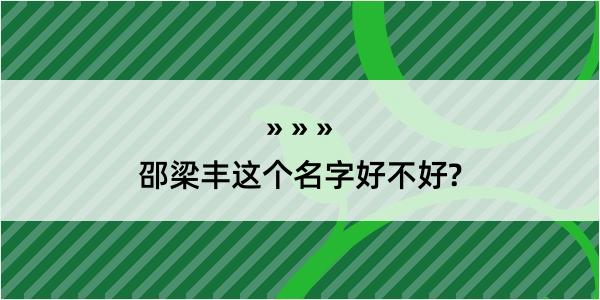 » » »

邵梁丰这个名字好不好?